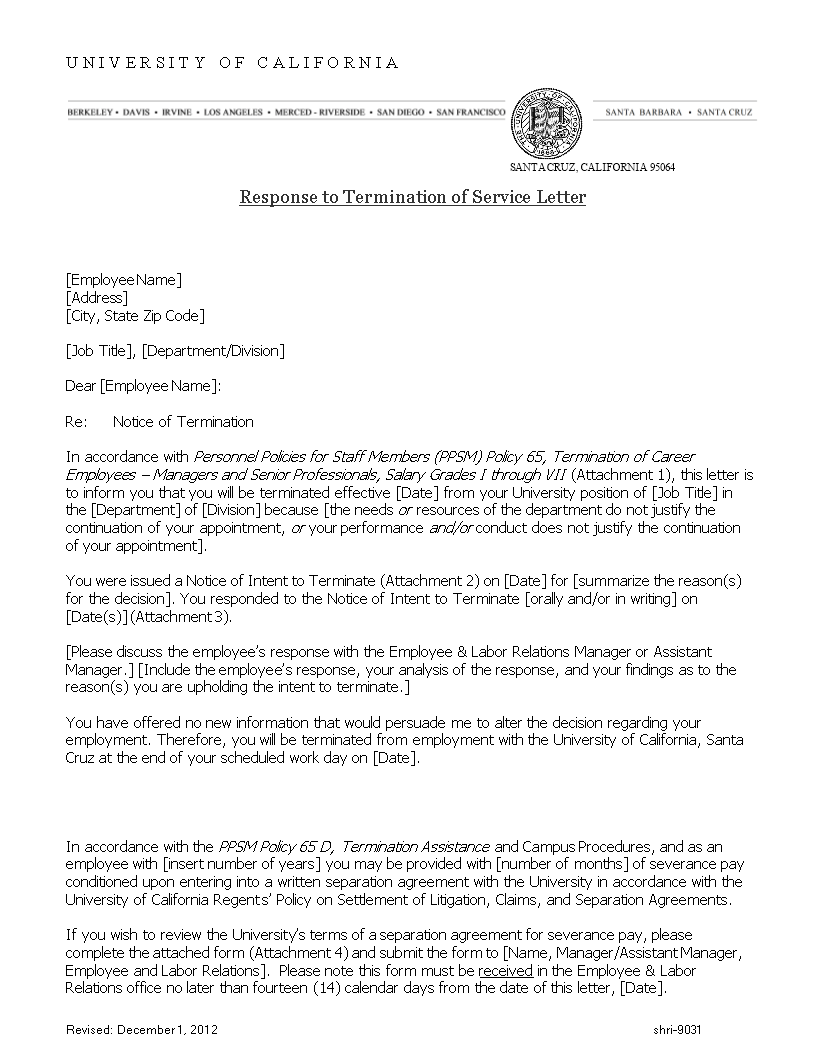 UNIVERSITY OF CALIFORNIA

BERKELEY • DAVIS • IRVINE • LOS ANGELES • MERCED - RIVERSIDE • SAN DIEGO • SAN FRANCISCO

SANTA BARBARA • SANTA CRUZ

SANTA CRUZ, CALIFORNIA 95064

Response to Termination of Service Letter

[Employee Name]
[Address]
[City, State Zip Code]

[Job Title], [Department/Division]

Dear [Employee Name]:

Re: Notice of Termination

In accordance with Personnel Policies for Staff Members (PPSM) Policy 65, Termination of Career Employees – Managers and Senior Professionals, Salary Grades I through VII (Attachment 1), this letter is to inform you that you will be terminated effective [Date] from your University position of [Job Title] in the [Department] of [Division] because [the needs or resources of the department do not justify the continuation of your appointment, or your performance and/or conduct does not justify the continuation of your appointment].

You were issued a Notice of Intent to Terminate (Attachment 2) on [Date] for [summarize the reason(s) for the decision]. You responded to the Notice of Intent to Terminate [orally and/or in writing] on [Date(s)] (Attachment 3).

[Please discuss the employee's response with the Employee & Labor Relations Manager or Assistant Manager.] [Include the employee's response, your analysis of the response, and your findings as to the reason(s) you are upholding the intent to terminate.]

You have offered no new information that would persuade me to alter the decision regarding your employment. Therefore, you will be terminated from employment with the University of California, Santa Cruz at the end of your scheduled work day on [Date].

In accordance with the PPSM Policy 65 D, Termination Assistance and Campus Procedures, and as an employee with [insert number of years] you may be provided with [number of months] of severance pay conditioned upon entering into a written separation agreement with the University in accordance with the University of California Regents' Policy on Settlement of Litigation, Claims, and Separation Agreements.

If you wish to review the University's terms of a separation agreement for severance pay, please complete the attached form (Attachment 4) and submit the form to [Name, Manager/Assistant Manager, Employee and Labor Relations]. Please note this form must be received in the Employee & Labor Relations office no later than fourteen (14) calendar days from the date of this letter, [Date].

Revised: December 1, 2012

shri-9031